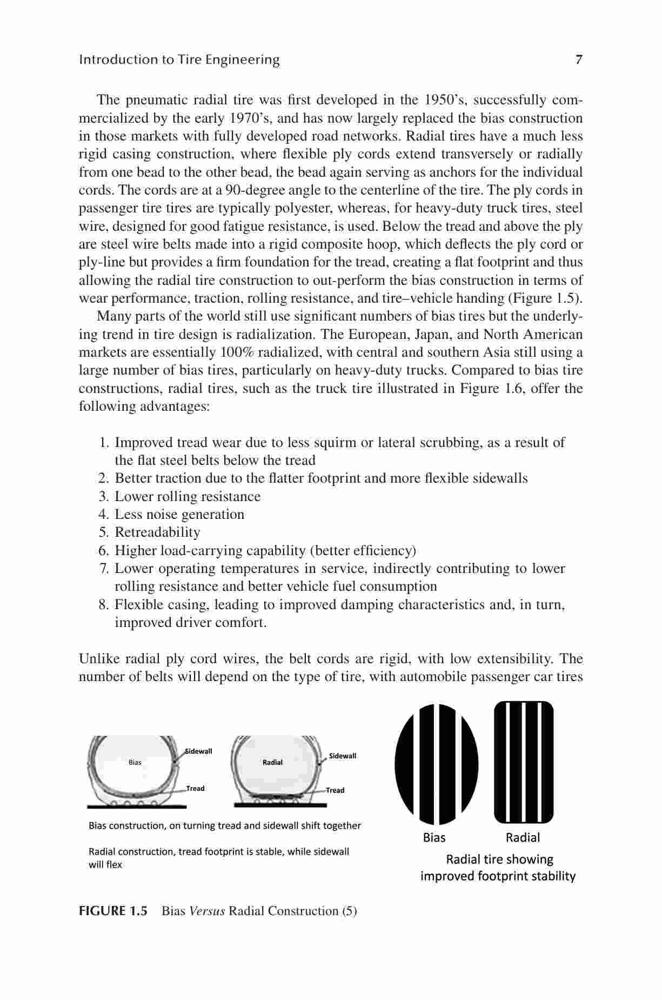 Introduction to Tire Engineering 7

The pneumatic radial tire was first developed in the 1950's, successfully commercialized by the early 1970's, and has now largely replaced the bias construction in those markets with fully developed road networks. Radial tires have a much less rigid casing construction, where flexible ply cords extend transversely or radially from one bead to the other bead, the bead again serving as anchors for the individual cords. The cords are at a 90-degree angle to the centerline of the tire. The ply cords in passenger tire tires are typically polyester, whereas, for heavy-duty truck tires, steel wire, designed for good fatigue resistance, is used. Below the tread and above the ply are steel wire belts made into a rigid composite hoop, which deflects the ply cord or ply-line but provides a firm foundation for the tread, creating a flat footprint and thus allowing the radial tire construction to out-perform the bias construction in terms of wear performance, traction, rolling resistance, and tire–vehicle handing (Figure 1.5).

Many parts of the world still use significant numbers of bias tires but the underlying trend in tire design is radialization. The European, Japan, and North American markets are essentially 100% radialized, with central and southern Asia still using a large number of bias tires, particularly on heavy-duty trucks. Compared to bias tire constructions, radial tires, such as the truck tire illustrated in Figure 1.6, offer the following advantages:

1. Improved tread wear due to less squirm or lateral scrubbing, as a result of the flat steel belts below the tread
2. Better traction due to the flatter footprint and more flexible sidewalls
3. Lower rolling resistance
4. Less noise generation
5. Retreadability
6. Higher load-carrying capability (better efficiency)
7. Lower operating temperatures in service, indirectly contributing to lower rolling resistance and better vehicle fuel consumption
8. Flexible casing, leading to improved damping characteristics and, in turn, improved driver comfort.

Unlike radial ply cord wires, the belt cords are rigid, with low extensibility. The number of belts will depend on the type of tire, with automobile passenger car tires

Bias Sidewall Tread Radial Sidewall Tread

Bias construction, on turning tread and sidewall shift together

Radial construction, tread footprint is stable, while sidewall will flex

Bias Radial

Radial tire showing improved footprint stability

FIGURE 1.5 Bias Versus Radial Construction (5)